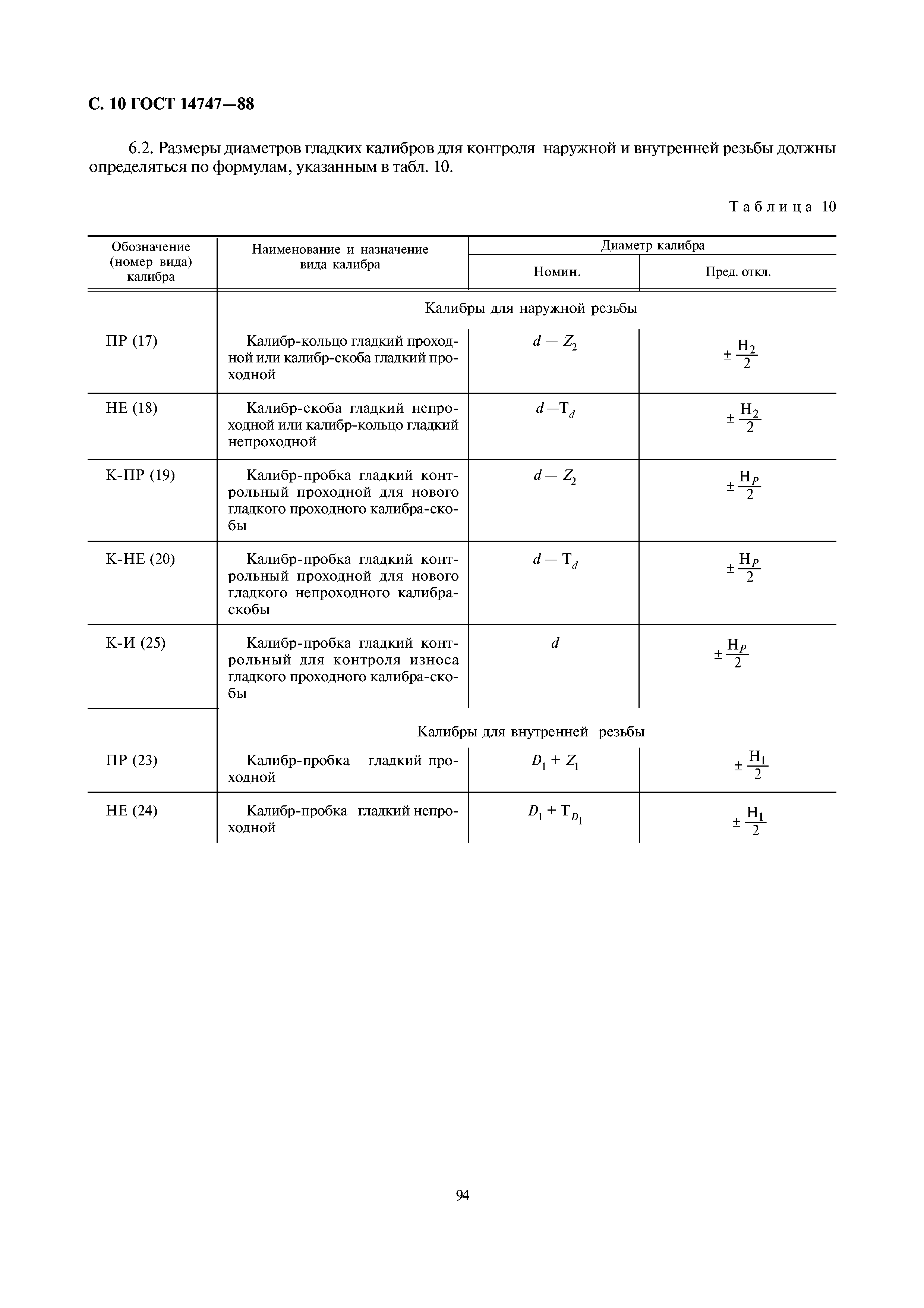 С. 10 ГОСТ 14747—88

6.2. Размеры диаметров гладких калибров для контроля наружной и внутренней резьбы должны определяться по формулам, указанным в табл. 10.

Таблица 10

| Обозначение (номер вида) калибра | Наименование и назначение вида калибра | Диаметр калибра Номин. | Диаметр калибра Пред. откл. |
|---|---|---|---|
| | Калибры для наружной резьбы | | |
| ПР (17) | Калибр-кольцо гладкий проходной или калибр-скоба гладкий проходной | $d - Z_2$ | $\pm \frac{H_2}{2}$ |
| НЕ (18) | Калибр-скоба гладкий непроходной или калибр-кольцо гладкий непроходной | $d - T_d$ | $\pm \frac{H_2}{2}$ |
| К-ПР (19) | Калибр-пробка гладкий контрольный проходной для нового гладкого проходного калибра-скобы | $d - Z_2$ | $\pm \frac{H_P}{2}$ |
| К-НЕ (20) | Калибр-пробка гладкий контрольный проходной для нового гладкого непроходного калибра-скобы | $d - T_d$ | $\pm \frac{H_P}{2}$ |
| К-И (25) | Калибр-пробка гладкий контрольный для контроля износа гладкого проходного калибра-скобы | $d$ | $\pm \frac{H_P}{2}$ |
| | Калибры для внутренней резьбы | | |
| ПР (23) | Калибр-пробка гладкий проходной | $D_1 + Z_1$ | $\pm \frac{H_1}{2}$ |
| НЕ (24) | Калибр-пробка гладкий непроходной | $D_1 + T_{D_1}$ | $\pm \frac{H_1}{2}$ |

94